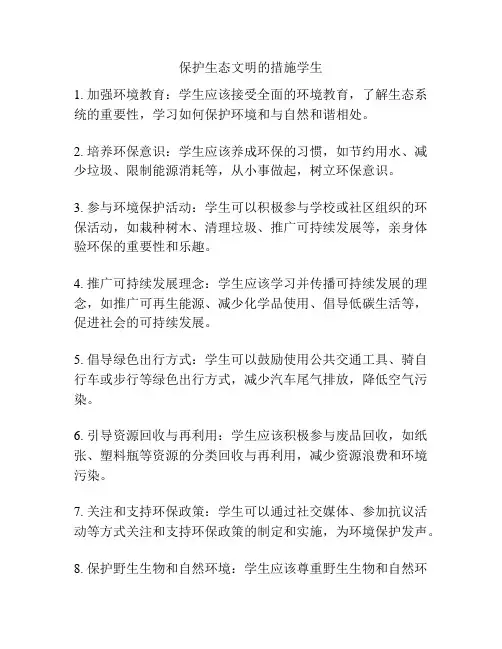 保护生态文明的措施学生

1. 加强环境教育：学生应该接受全面的环境教育，了解生态系统的重要性，学习如何保护环境和与自然和谐相处。

2. 培养环保意识：学生应该养成环保的习惯，如节约用水、减少垃圾、限制能源消耗等，从小事做起，树立环保意识。

3. 参与环境保护活动：学生可以积极参与学校或社区组织的环保活动，如栽种树木、清理垃圾、推广可持续发展等，亲身体验环保的重要性和乐趣。

4. 推广可持续发展理念：学生应该学习并传播可持续发展的理念，如推广可再生能源、减少化学品使用、倡导低碳生活等，促进社会的可持续发展。

5. 倡导绿色出行方式：学生可以鼓励使用公共交通工具、骑自行车或步行等绿色出行方式，减少汽车尾气排放，降低空气污染。

6. 引导资源回收与再利用：学生应该积极参与废品回收，如纸张、塑料瓶等资源的分类回收与再利用，减少资源浪费和环境污染。

7. 关注和支持环保政策：学生可以通过社交媒体、参加抗议活动等方式关注和支持环保政策的制定和实施，为环境保护发声。

8. 保护野生生物和自然环境：学生应该尊重野生生物和自然环